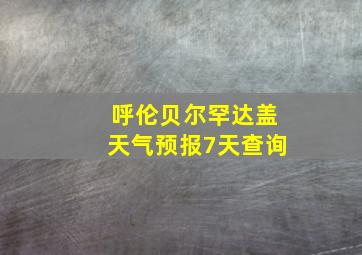 呼伦贝尔罕达盖
天气预报7天查询